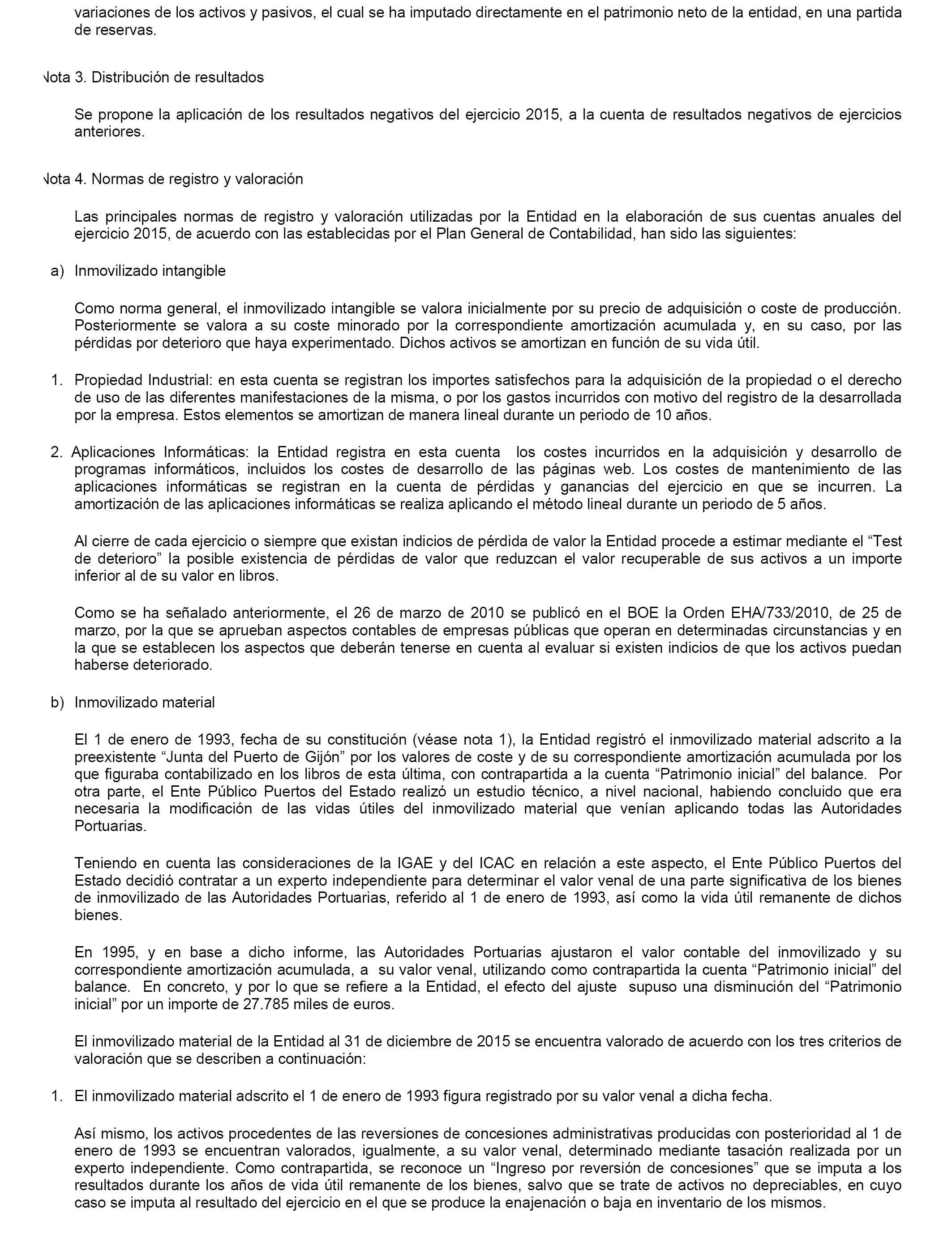 variaciones de los activos y pasivos, el cual se ha imputado directamente en el patrimonio neto de la entidad, en una partida de reservas.

Nota 3. Distribución de resultados

Se propone la aplicación de los resultados negativos del ejercicio 2015, a la cuenta de resultados negativos de ejercicios anteriores.

Nota 4. Normas de registro y valoración

Las principales normas de registro y valoración utilizadas por la Entidad en la elaboración de sus cuentas anuales del ejercicio 2015, de acuerdo con las establecidas por el Plan General de Contabilidad, han sido las siguientes:

a) Inmovilizado intangible

Como norma general, el inmovilizado intangible se valora inicialmente por su precio de adquisición o coste de producción. Posteriormente se valora a su coste minorado por la correspondiente amortización acumulada y, en su caso, por las pérdidas por deterioro que haya experimentado. Dichos activos se amortizan en función de su vida útil.

1. Propiedad Industrial: en esta cuenta se registran los importes satisfechos para la adquisición de la propiedad o el derecho de uso de las diferentes manifestaciones de la misma, o por los gastos incurridos con motivo del registro de la desarrollada por la empresa. Estos elementos se amortizan de manera lineal durante un periodo de 10 años.

2. Aplicaciones Informáticas: la Entidad registra en esta cuenta los costes incurridos en la adquisición y desarrollo de programas informáticos, incluidos los costes de desarrollo de las páginas web. Los costes de mantenimiento de las aplicaciones informáticas se registran en la cuenta de pérdidas y ganancias del ejercicio en que se incurren. La amortización de las aplicaciones informáticas se realiza aplicando el método lineal durante un periodo de 5 años.

Al cierre de cada ejercicio o siempre que existan indicios de pérdida de valor la Entidad procede a estimar mediante el “Test de deterioro” la posible existencia de pérdidas de valor que reduzcan el valor recuperable de sus activos a un importe inferior al de su valor en libros.

Como se ha señalado anteriormente, el 26 de marzo de 2010 se publicó en el BOE la Orden EHA/733/2010, de 25 de marzo, por la que se aprueban aspectos contables de empresas públicas que operan en determinadas circunstancias y en la que se establecen los aspectos que deberán tenerse en cuenta al evaluar si existen indicios de que los activos puedan haberse deteriorado.

b) Inmovilizado material

El 1 de enero de 1993, fecha de su constitución (véase nota 1), la Entidad registró el inmovilizado material adscrito a la preexistente “Junta del Puerto de Gijón” por los valores de coste y de su correspondiente amortización acumulada por los que figuraba contabilizado en los libros de esta última, con contrapartida a la cuenta “Patrimonio inicial” del balance. Por otra parte, el Ente Público Puertos del Estado realizó un estudio técnico, a nivel nacional, habiendo concluido que era necesaria la modificación de las vidas útiles del inmovilizado material que venían aplicando todas las Autoridades Portuarias.

Teniendo en cuenta las consideraciones de la IGAE y del ICAC en relación a este aspecto, el Ente Público Puertos del Estado decidió contratar a un experto independiente para determinar el valor venal de una parte significativa de los bienes de inmovilizado de las Autoridades Portuarias, referido al 1 de enero de 1993, así como la vida útil remanente de dichos bienes.

En 1995, y en base a dicho informe, las Autoridades Portuarias ajustaron el valor contable del inmovilizado y su correspondiente amortización acumulada, a su valor venal, utilizando como contrapartida la cuenta “Patrimonio inicial” del balance. En concreto, y por lo que se refiere a la Entidad, el efecto del ajuste supuso una disminución del “Patrimonio inicial” por un importe de 27.785 miles de euros.

El inmovilizado material de la Entidad al 31 de diciembre de 2015 se encuentra valorado de acuerdo con los tres criterios de valoración que se describen a continuación:

1. El inmovilizado material adscrito el 1 de enero de 1993 figura registrado por su valor venal a dicha fecha.

Así mismo, los activos procedentes de las reversiones de concesiones administrativas producidas con posterioridad al 1 de enero de 1993 se encuentran valorados, igualmente, a su valor venal, determinado mediante tasación realizada por un experto independiente. Como contrapartida, se reconoce un “Ingreso por reversión de concesiones” que se imputa a los resultados durante los años de vida útil remanente de los bienes, salvo que se trate de activos no depreciables, en cuyo caso se imputa al resultado del ejercicio en el que se produce la enajenación o baja en inventario de los mismos.